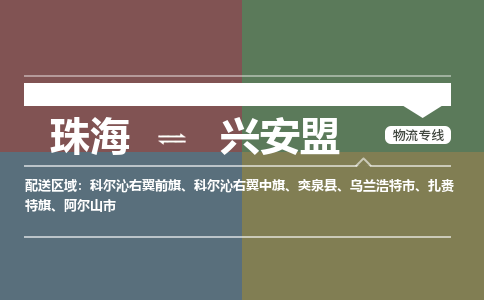 珠海 ⇌ 兴安盟

物流专线

配送区域：科尔沁右翼前旗、科尔沁右翼中旗、突泉县、乌兰浩特市、扎赉特旗、阿尔山市